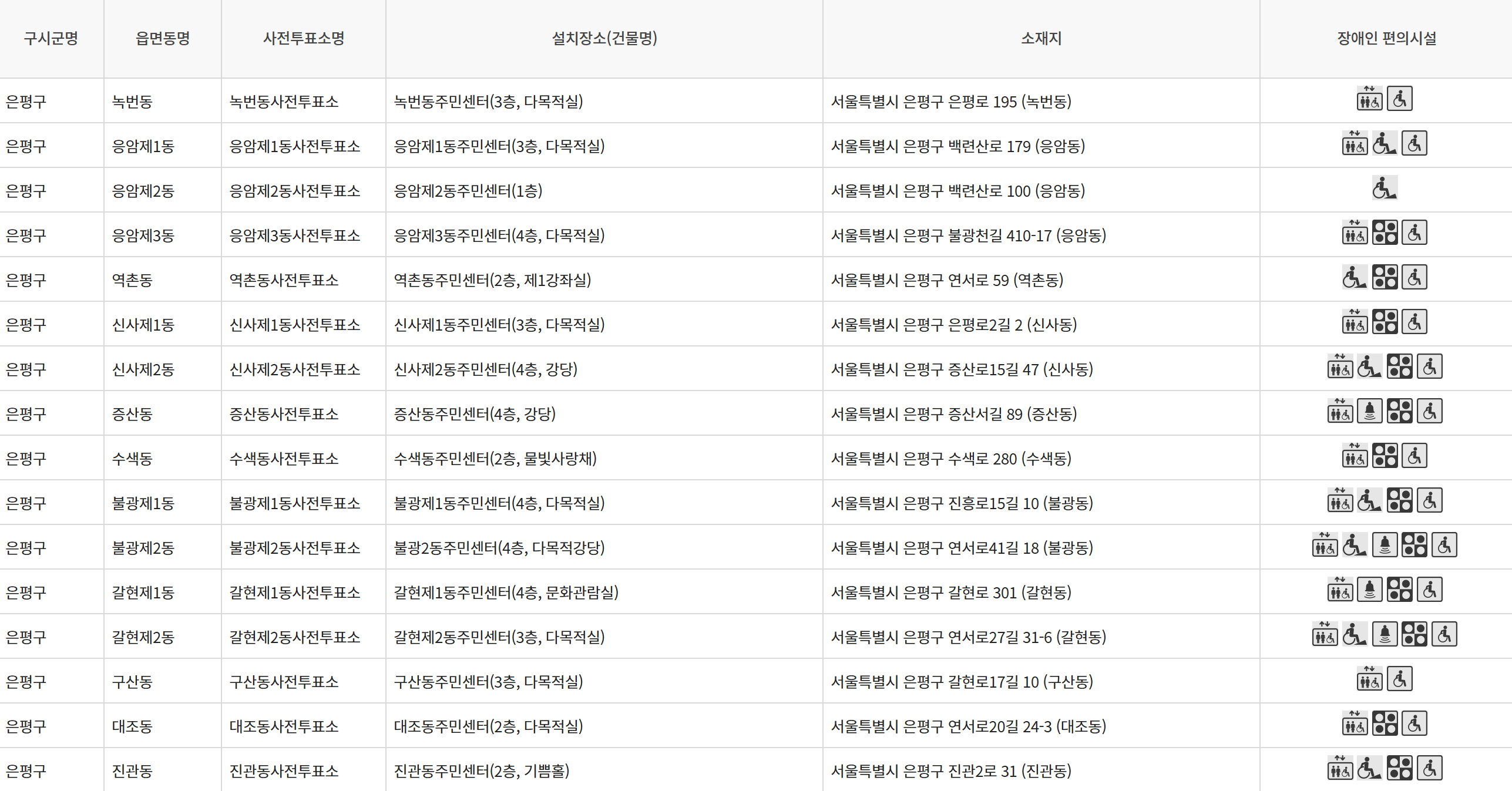 | 구시군명 | 읍면동명 | 사전투표소명 | 설치장소(건물명) | 소재지 | 장애인 편의시설 |
|---|---|---|---|---|---|
| 은평구 | 녹번동 | 녹번동사전투표소 | 녹번동주민센터(3층, 다목적실) | 서울특별시 은평구 은평로 195 (녹번동) | |
| 은평구 | 응암제1동 | 응암제1동사전투표소 | 응암제1동주민센터(3층, 다목적실) | 서울특별시 은평구 백련산로 179 (응암동) | |
| 은평구 | 응암제2동 | 응암제2동사전투표소 | 응암제2동주민센터(1층) | 서울특별시 은평구 백련산로 100 (응암동) | |
| 은평구 | 응암제3동 | 응암제3동사전투표소 | 응암제3동주민센터(4층, 다목적실) | 서울특별시 은평구 불광천길 410-17 (응암동) | |
| 은평구 | 역촌동 | 역촌동사전투표소 | 역촌동주민센터(2층, 제1강좌실) | 서울특별시 은평구 연서로 59 (역촌동) | |
| 은평구 | 신사제1동 | 신사제1동사전투표소 | 신사제1동주민센터(3층, 다목적실) | 서울특별시 은평구 은평로2길 2 (신사동) | |
| 은평구 | 신사제2동 | 신사제2동사전투표소 | 신사제2동주민센터(4층, 강당) | 서울특별시 은평구 증산로15길 47 (신사동) | |
| 은평구 | 증산동 | 증산동사전투표소 | 증산동주민센터(4층, 강당) | 서울특별시 은평구 증산서길 89 (증산동) | |
| 은평구 | 수색동 | 수색동사전투표소 | 수색동주민센터(2층, 물빛사랑채) | 서울특별시 은평구 수색로 280 (수색동) | |
| 은평구 | 불광제1동 | 불광제1동사전투표소 | 불광제1동주민센터(4층, 다목적실) | 서울특별시 은평구 진흥로15길 10 (불광동) | |
| 은평구 | 불광제2동 | 불광제2동사전투표소 | 불광2동주민센터(4층, 다목적강당) | 서울특별시 은평구 연서로41길 18 (불광동) | |
| 은평구 | 갈현제1동 | 갈현제1동사전투표소 | 갈현제1동주민센터(4층, 문화관람실) | 서울특별시 은평구 갈현로 301 (갈현동) | |
| 은평구 | 갈현제2동 | 갈현제2동사전투표소 | 갈현제2동주민센터(3층, 다목적실) | 서울특별시 은평구 연서로27길 31-6 (갈현동) | |
| 은평구 | 구산동 | 구산동사전투표소 | 구산동주민센터(3층, 다목적실) | 서울특별시 은평구 갈현로17길 10 (구산동) | |
| 은평구 | 대조동 | 대조동사전투표소 | 대조동주민센터(2층, 다목적실) | 서울특별시 은평구 연서로20길 24-3 (대조동) | |
| 은평구 | 진관동 | 진관동사전투표소 | 진관동주민센터(2층, 기쁨홀) | 서울특별시 은평구 진관2로 31 (진관동) | |